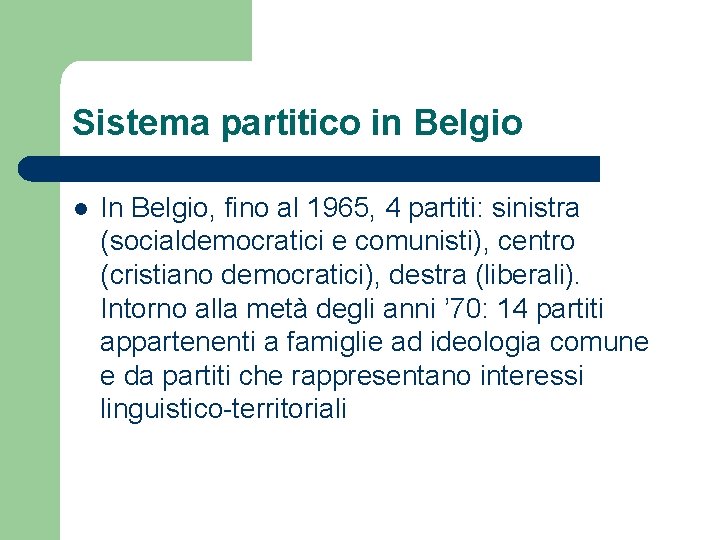 Sistema partitico in Belgio

- In Belgio, fino al 1965, 4 partiti: sinistra (socialdemocratici e comunisti), centro (cristiano democratici), destra (liberali). Intorno alla metà degli anni ’70: 14 partiti appartenenti a famiglie ad ideologia comune e da partiti che rappresentano interessi linguistico-territoriali